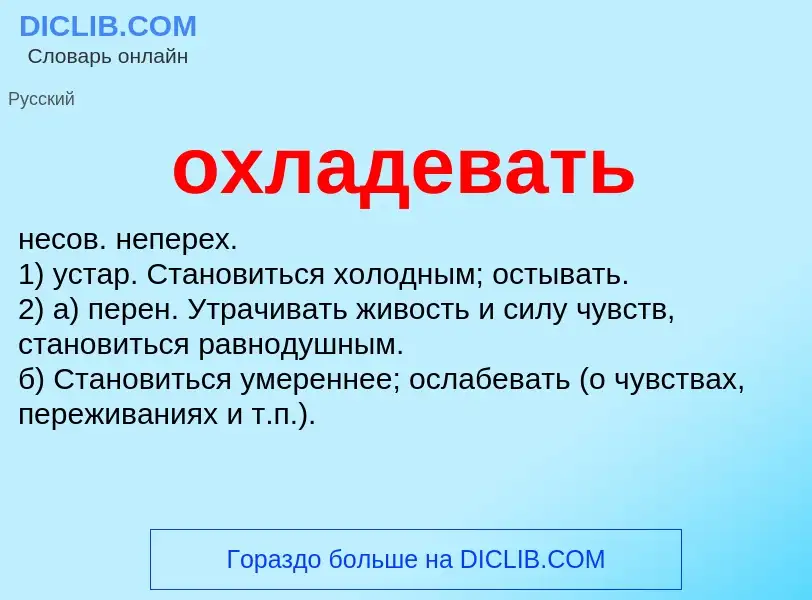 DICLIB.COM
Словарь онлайн

Русский

охладевать

несов. неперех.
1) устар. Становиться холодным; остывать.
2) а) перен. Утрачивать живость и силу чувств, становиться равнодушным.
б) Становиться умереннее; ослабевать (о чувствах, переживаниях и т.п.).

Гораздо больше на DICLIB.COM